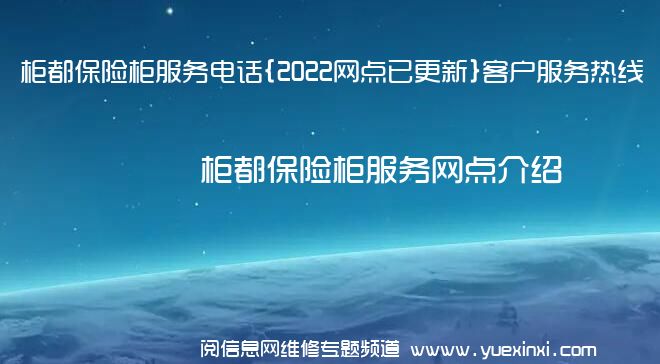 柜都保险柜服务电话{2022网点已更新}客户服务热线

柜都保险柜服务网点介绍

阅信息网维修专题频道 www.yuexinxi.com